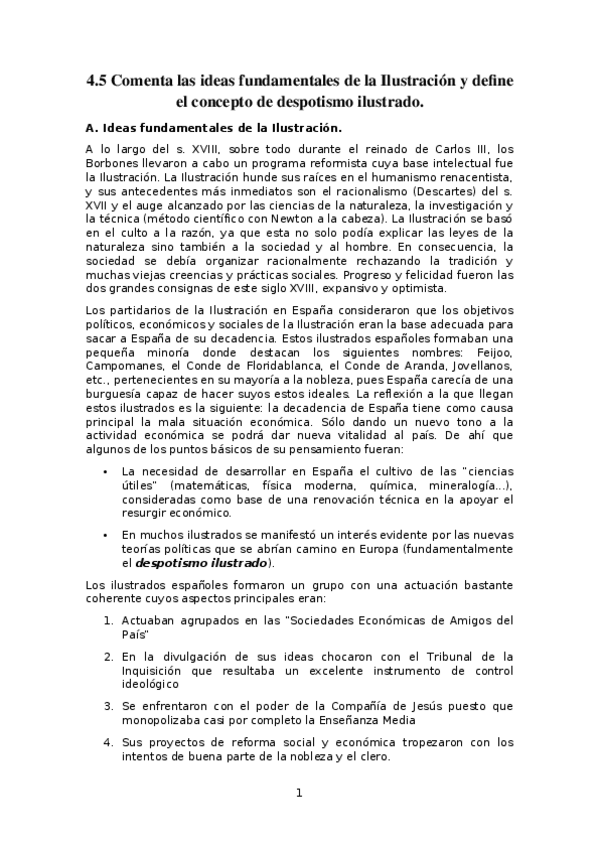 4.5 Comenta las ideas fundamentales de la Ilustración y define el concepto de despotismo ilustrado.

A. Ideas fundamentales de la Ilustración.

A lo largo del s. XVIII, sobre todo durante el reinado de Carlos III, los Borbones llevaron a cabo un programa reformista cuya base intelectual fue la Ilustración. La Ilustración hunde sus raíces en el humanismo renacentista, y sus antecedentes más inmediatos son el racionalismo (Descartes) del s. XVII y el auge alcanzado por las ciencias de la naturaleza, la investigación y la técnica (método científico con Newton a la cabeza). La Ilustración se basó en el culto a la razón, ya que esta no solo podía explicar las leyes de la naturaleza sino también a la sociedad y al hombre. En consecuencia, la sociedad se debía organizar racionalmente rechazando la tradición y muchas viejas creencias y prácticas sociales. Progreso y felicidad fueron las dos grandes consignas de este siglo XVIII, expansivo y optimista.

Los partidarios de la Ilustración en España consideraron que los objetivos políticos, económicos y sociales de la Ilustración eran la base adecuada para sacar a España de su decadencia. Estos ilustrados españoles formaban una pequeña minoría donde destacan los siguientes nombres: Feijoo, Campomanes, el Conde de Floridablanca, el Conde de Aranda, Jovellanos, etc., pertenecientes en su mayoría a la nobleza, pues España carecía de una burguesía capaz de hacer suyos estos ideales. La reflexión a la que llegan estos ilustrados es la siguiente: la decadencia de España tiene como causa principal la mala situación económica. Sólo dando un nuevo tono a la actividad económica se podrá dar nueva vitalidad al país. De ahí que algunos de los puntos básicos de su pensamiento fueran:

• La necesidad de desarrollar en España el cultivo de las "ciencias útiles" (matemáticas, física moderna, química, mineralogía...), consideradas como base de una renovación técnica en la apoyar el resurgir económico.

• En muchos ilustrados se manifestó un interés evidente por las nuevas teorías políticas que se abrían camino en Europa (fundamentalmente el despotismo ilustrado).

Los ilustrados españoles formaron un grupo con una actuación bastante coherente cuyos aspectos principales eran:

1. Actuaban agrupados en las "Sociedades Económicas de Amigos del País"

2. En la divulgación de sus ideas chocaron con el Tribunal de la Inquisición que resultaba un excelente instrumento de control ideológico

3. Se enfrentaron con el poder de la Compañía de Jesús puesto que monopolizaba casi por completo la Enseñanza Media

4. Sus proyectos de reforma social y económica tropezaron con los intentos de buena parte de la nobleza y el clero.

1